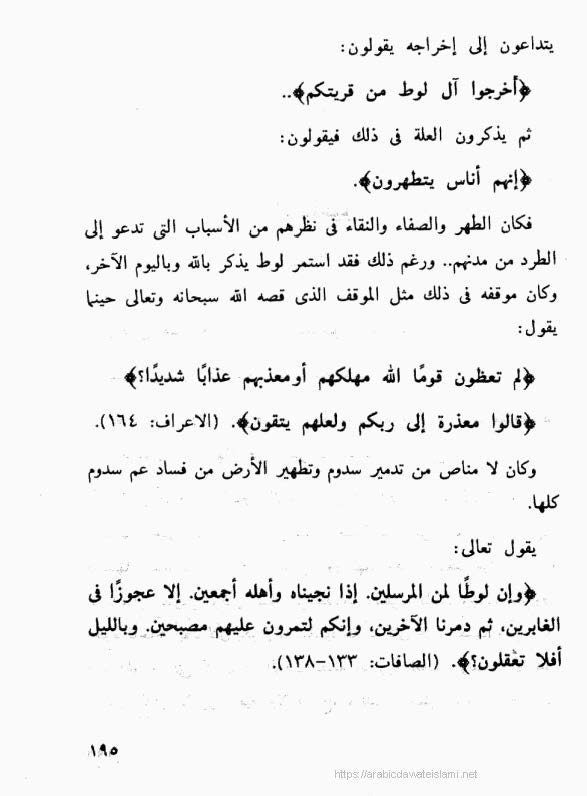 يتداعون إلى إخراجه يقولون:

﴿أخرجوا آل لوط من قريتكم﴾..

ثم يذكرون العلة فى ذلك فيقولون:

﴿إنهم أناس يتطهرون﴾.

فكان الطهر والصفاء والنقاء فى نظرهم من الأسباب التى تدعو إلى الطرد من مدنهم.. ورغم ذلك فقد استمر لوط يذكر بالله وباليوم الآخر، وكان موقفه فى ذلك مثل الموقف الذى قصه الله سبحانه وتعالى حينما يقول:

﴿لم تعظون قومًا الله مهلكهم أومعذبهم عذابًا شديدًا؟﴾

﴿قالوا معذرة إلى ربكم ولعلهم يتقون﴾. (الاعراف: ١٦٤).

وكان لا مناص من تدمير سدوم وتطهير الأرض من فساد عم سدوم كلها.

يقول تعالى:

﴿وإن لوطًا لمن المرسلين. إذا نجيناه وأهله أجمعين. إلا عجوزًا فى الغابرين، ثم دمرنا الآخرين، وإنكم لتمرون عليهم مصبحين. وبالليل أفلا تعقلون؟﴾. (الصافات: ١٣٣-١٣٨).

١٩٥

https://arabicdawateislami.net